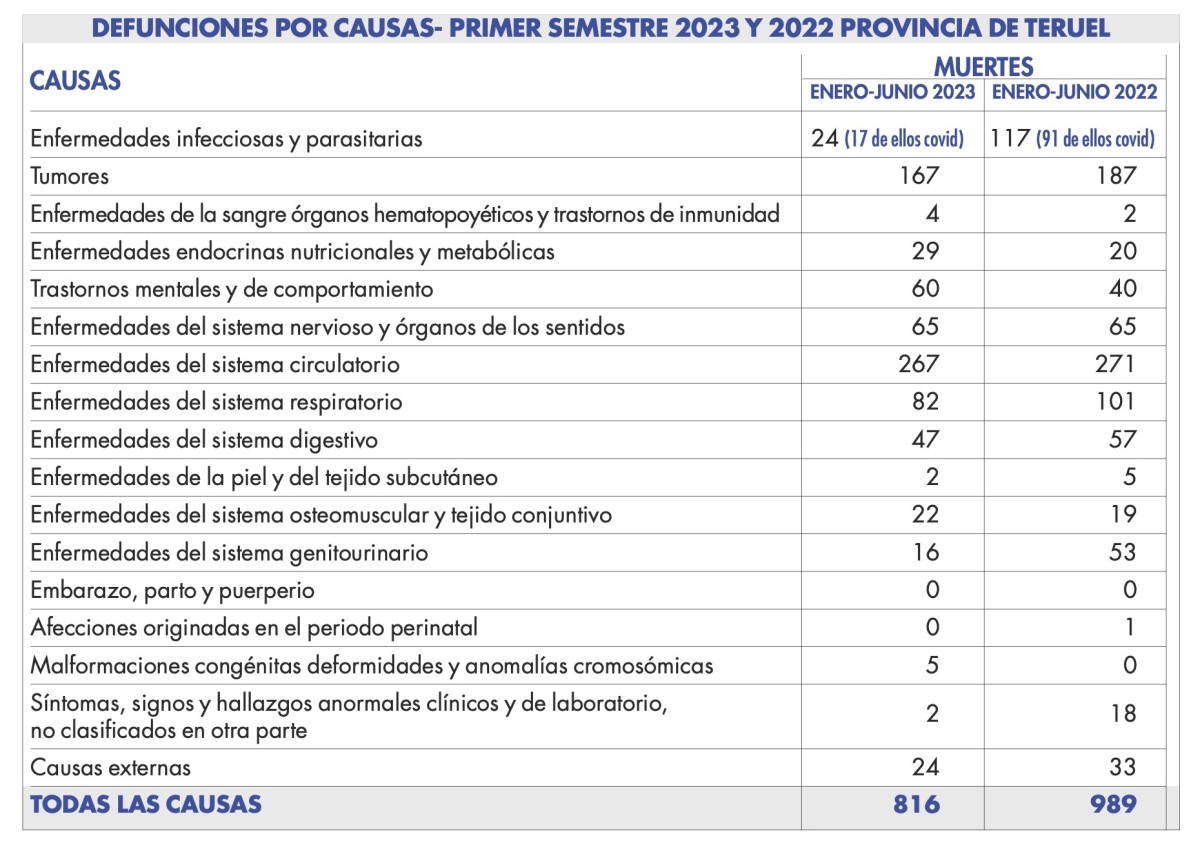 DEFUNCIONES POR CAUSAS- PRIMER SEMESTRE 2023 Y 2022 PROVINCIA DE TERUEL

| CAUSAS | MUERTES ENERO-JUNIO 2023 | MUERTES ENERO-JUNIO 2022 |
|---|---|---|
| Enfermedades infecciosas y parasitarias | 24 (17 de ellos covid) | 117 (91 de ellos covid) |
| Tumores | 167 | 187 |
| Enfermedades de la sangre órganos hematopoyéticos y trastornos de inmunidad | 4 | 2 |
| Enfermedades endocrinas nutricionales y metabólicas | 29 | 20 |
| Trastornos mentales y de comportamiento | 60 | 40 |
| Enfermedades del sistema nervioso y órganos de los sentidos | 65 | 65 |
| Enfermedades del sistema circulatorio | 267 | 271 |
| Enfermedades del sistema respiratorio | 82 | 101 |
| Enfermedades del sistema digestivo | 47 | 57 |
| Enfermedades de la piel y del tejido subcutáneo | 2 | 5 |
| Enfermedades del sistema osteomuscular y tejido conjuntivo | 22 | 19 |
| Enfermedades del sistema genitourinario | 16 | 53 |
| Embarazo, parto y puerperio | 0 | 0 |
| Afecciones originadas en el periodo perinatal | 0 | 1 |
| Malformaciones congénitas deformidades y anomalías cromosómicas | 5 | 0 |
| Síntomas, signos y hallazgos anormales clínicos y de laboratorio, no clasificados en otra parte | 2 | 18 |
| Causas externas | 24 | 33 |
| TODAS LAS CAUSAS | 816 | 989 |